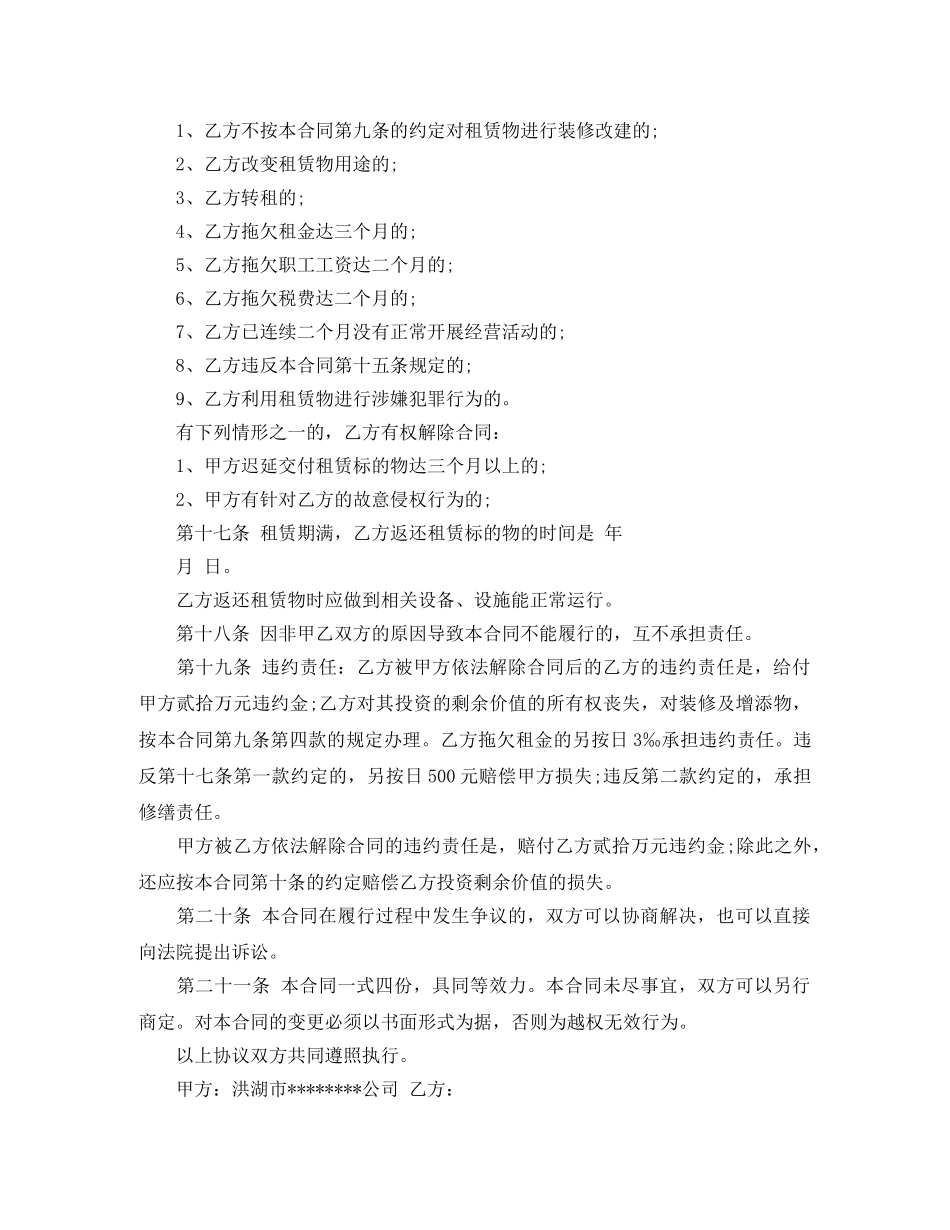 1、乙方不按本合同第九条的约定对租赁物进行装修改建的;

2、乙方改变租赁物用途的;

3、乙方转租的;

4、乙方拖欠租金达三个月的;

5、乙方拖欠职工工资达二个月的;

6、乙方拖欠税费达二个月的;

7、乙方已连续二个月没有正常开展经营活动的;

8、乙方违反本合同第十五条规定的;

9、乙方利用租赁物进行涉嫌犯罪行为的。

有下列情形之一的，乙方有权解除合同:

1、甲方迟延交付租赁标的物达三个月以上的;

2、甲方有针对乙方的故意侵权行为的;

第十七条 租赁期满，乙方返还租赁标的物的时间是 年 月 日。

乙方返还租赁物时应做到相关设备、设施能正常运行。

第十八条 因非甲乙双方的原因导致本合同不能履行的，互不承担责任。

第十九条 违约责任：乙方被甲方依法解除合同后的乙方的违约责任是，给付甲方贰拾万元违约金;乙方对其投资的剩余价值的所有权丧失，对装修及增添物，按本合同第九条第四款的规定办理。乙方拖欠租金的另按日 3‰承担违约责任。违反第十七条第一款约定的，另按日 500 元赔偿甲方损失;违反第二款约定的，承担修缮责任。

甲方被乙方依法解除合同的违约责任是，赔付乙方贰拾万元违约金;除此之外，还应按本合同第十条的约定赔偿乙方投资剩余价值的损失。

第二十条 本合同在履行过程中发生争议的，双方可以协商解决，也可以直接向法院提出诉讼。

第二十一条 本合同一式四份，具同等效力。本合同未尽事宜，双方可以另行商定。对本合同的变更必须以书面形式为据，否则为越权无效行为。

以上协议双方共同遵照执行。

甲方：洪湖市********公司 乙方：